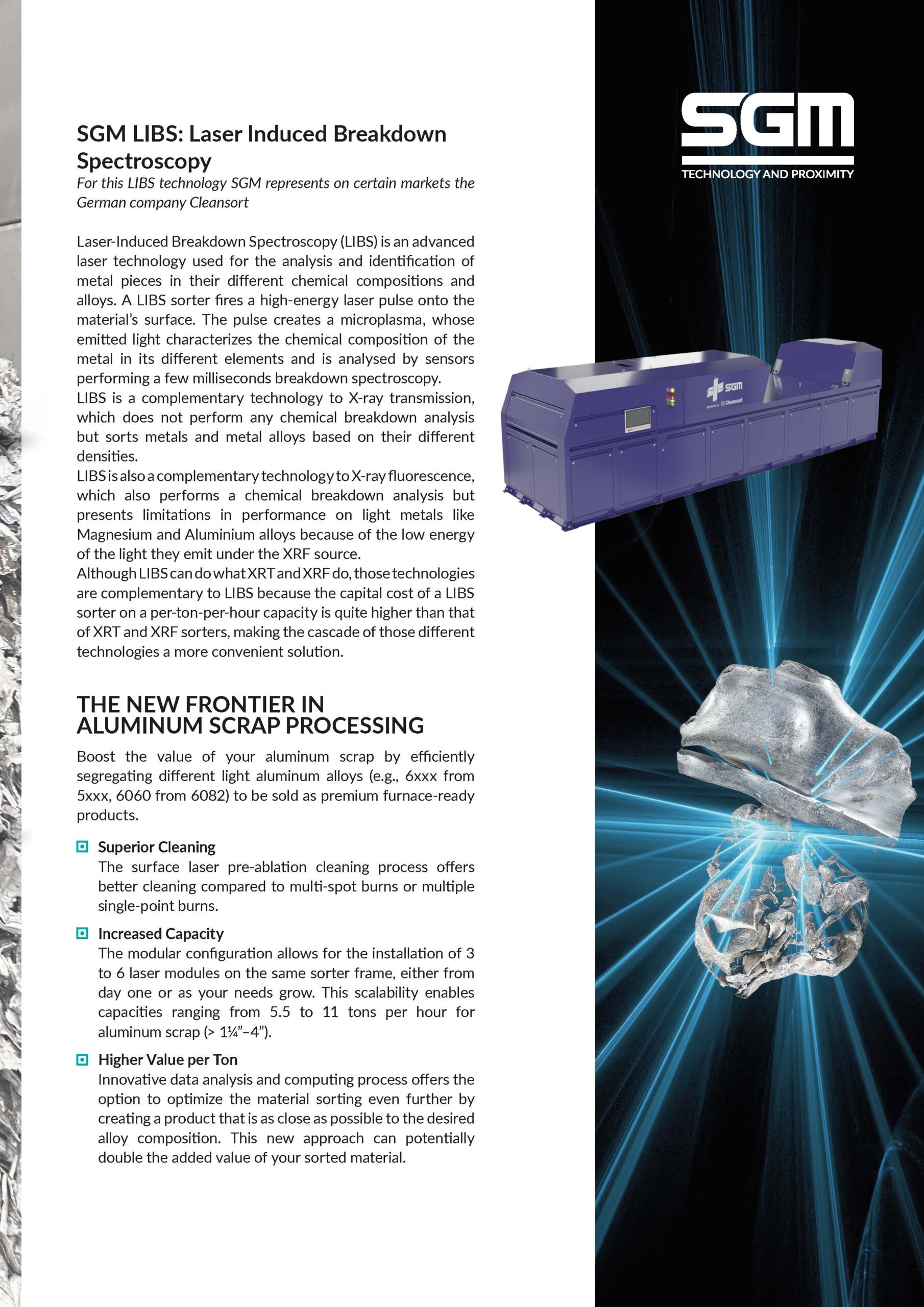 SGM LIBS: Laser Induced Breakdown Spectroscopy

For this LIBS technology SGM represents on certain markets the German company Cleansort

Laser-Induced Breakdown Spectroscopy (LIBS) is an advanced laser technology used for the analysis and identification of metal pieces in their different chemical compositions and alloys. A LIBS sorter fires a high-energy laser pulse onto the material's surface. The pulse creates a microplasma, whose emitted light characterizes the chemical composition of the metal in its different elements and is analysed by sensors performing a few milliseconds breakdown spectroscopy.
LIBS is a complementary technology to X-ray transmission, which does not perform any chemical breakdown analysis but sorts metals and metal alloys based on their different densities.
LIBS is also a complementary technology to X-ray fluorescence, which also performs a chemical breakdown analysis but presents limitations in performance on light metals like Magnesium and Aluminium alloys because of the low energy of the light they emit under the XRF source.
Although LIBS can do what XRT and XRF do, those technologies are complementary to LIBS because the capital cost of a LIBS sorter on a per-ton-per-hour capacity is quite higher than that of XRT and XRF sorters, making the cascade of those different technologies a more convenient solution.

THE NEW FRONTIER IN ALUMINUM SCRAP PROCESSING

Boost the value of your aluminum scrap by efficiently segregating different light aluminum alloys (e.g., 6xxx from 5xxx, 6060 from 6082) to be sold as premium furnace-ready products.

Superior Cleaning
The surface laser pre-ablation cleaning process offers better cleaning compared to multi-spot burns or multiple single-point burns.

Increased Capacity
The modular configuration allows for the installation of 3 to 6 laser modules on the same sorter frame, either from day one or as your needs grow. This scalability enables capacities ranging from 5.5 to 11 tons per hour for aluminum scrap (> 1¼"–4").

Higher Value per Ton
Innovative data analysis and computing process offers the option to optimize the material sorting even further by creating a product that is as close as possible to the desired alloy composition. This new approach can potentially double the added value of your sorted material.

SGM
TECHNOLOGY AND PROXIMITY

SGM
powered by Cleansort